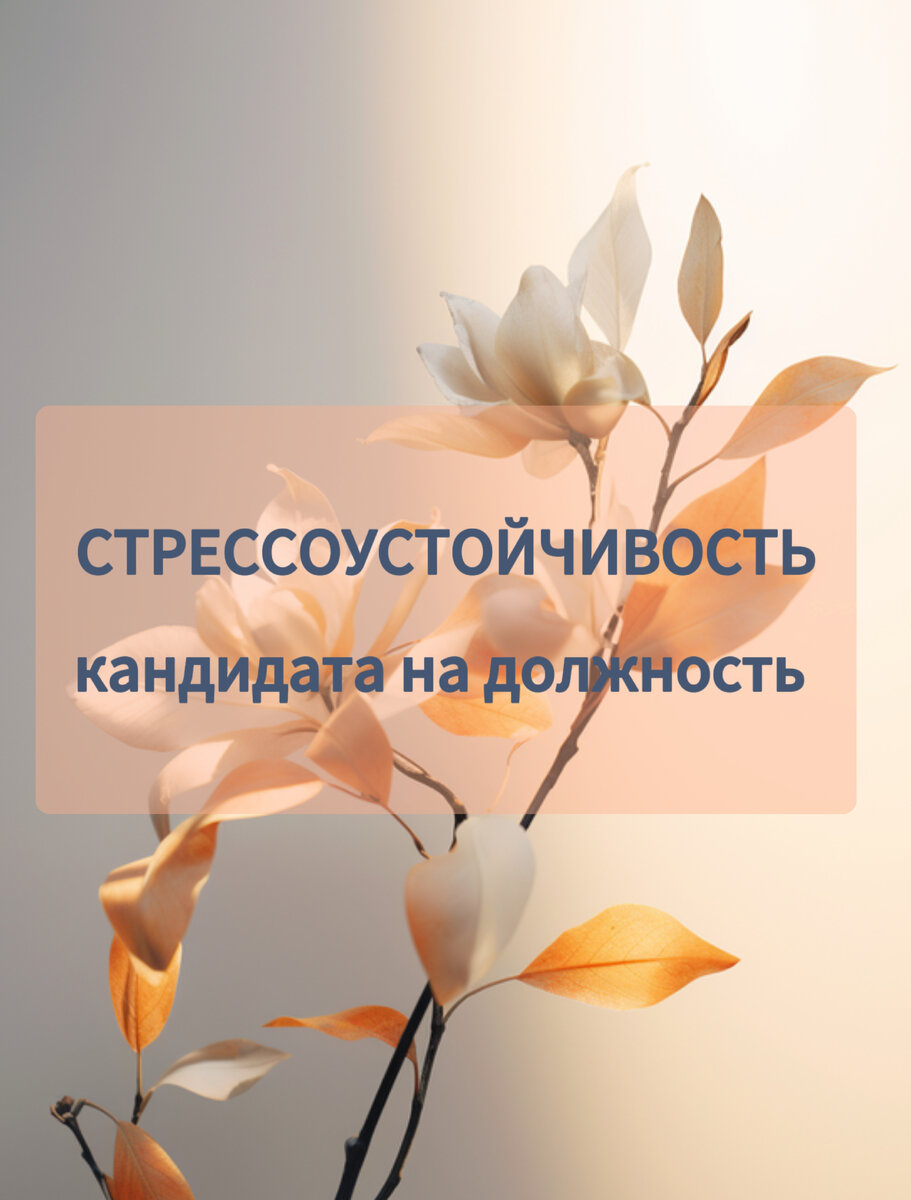 СТРЕССОУСТОЙЧИВОСТЬ
кандидата на должность